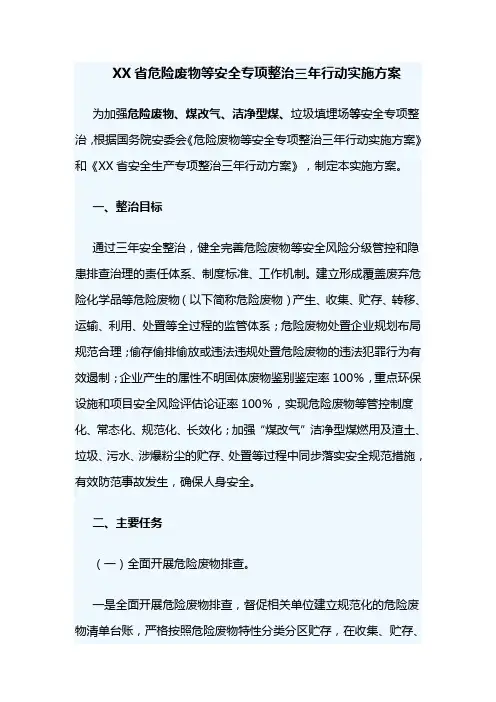 XX省危险废物等安全专项整治三年行动实施方案

为加强危险废物、煤改气、洁净型煤、垃圾填埋场等安全专项整治，根据国务院安委会《危险废物等安全专项整治三年行动实施方案》和《XX省安全生产专项整治三年行动方案》，制定本实施方案。

一、整治目标

通过三年安全整治，健全完善危险废物等安全风险分级管控和隐患排查治理的责任体系、制度标准、工作机制。建立形成覆盖废弃危险化学品等危险废物（以下简称危险废物）产生、收集、贮存、转移、运输、利用、处置等全过程的监管体系；危险废物处置企业规划布局规范合理；偷存偷排偷放或违法违规处置危险废物的违法犯罪行为有效遏制；企业产生的属性不明固体废物鉴别鉴定率100%，重点环保设施和项目安全风险评估论证率100%，实现危险废物等管控制度化、常态化、规范化、长效化；加强“煤改气”洁净型煤燃用及渣土、垃圾、污水、涉爆粉尘的贮存、处置等过程中同步落实安全规范措施，有效防范事故发生，确保人身安全。

二、主要任务

（一）全面开展危险废物排查。

一是全面开展危险废物排查，督促相关单位建立规范化的危险废物清单台账，严格按照危险废物特性分类分区贮存，在收集、贮存、